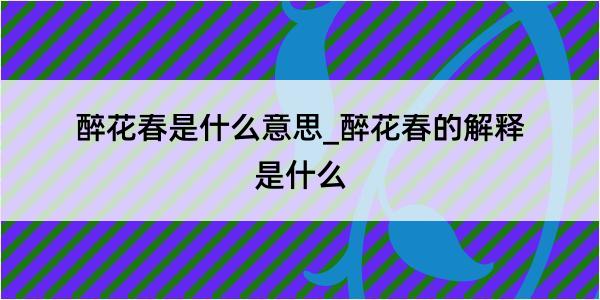 醉花春是什么意思_醉花春的解释是什么